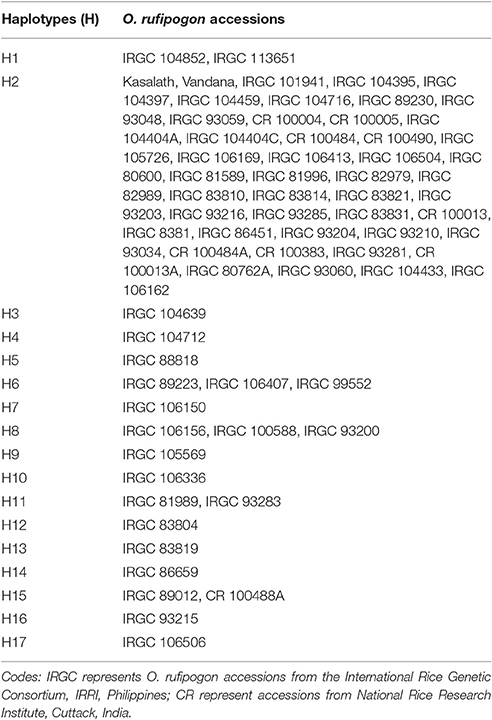 | Haplotypes (H) | O. rufipogon accessions |
|---|---|
| H1 | IRGC 104852, IRGC 113651 |
| H2 | Kasalath, Vandana, IRGC 101941, IRGC 104395, IRGC 104397, IRGC 104459, IRGC 104716, IRGC 89230, IRGC 93048, IRGC 93059, CR 100004, CR 100005, IRGC 104404A, IRGC 104404C, CR 100484, CR 100490, IRGC 105726, IRGC 106169, IRGC 106413, IRGC 106504, IRGC 80600, IRGC 81589, IRGC 81996, IRGC 82979, IRGC 82989, IRGC 83810, IRGC 83814, IRGC 83821, IRGC 93203, IRGC 93216, IRGC 93285, IRGC 83831, CR 100013, IRGC 8381, IRGC 86451, IRGC 93204, IRGC 93210, IRGC 93034, CR 100484A, CR 100383, IRGC 93281, CR 100013A, IRGC 80762A, IRGC 93060, IRGC 104433, IRGC 106162 |
| H3 | IRGC 104639 |
| H4 | IRGC 104712 |
| H5 | IRGC 88818 |
| H6 | IRGC 89223, IRGC 106407, IRGC 99552 |
| H7 | IRGC 106150 |
| H8 | IRGC 106156, IRGC 100588, IRGC 93200 |
| H9 | IRGC 105569 |
| H10 | IRGC 106336 |
| H11 | IRGC 81989, IRGC 93283 |
| H12 | IRGC 83804 |
| H13 | IRGC 83819 |
| H14 | IRGC 86659 |
| H15 | IRGC 89012, CR 100488A |
| H16 | IRGC 93215 |
| H17 | IRGC 106506 |

Codes: IRGC represents O. rufipogon accessions from the International Rice Genetic Consortium, IRRI, Philippines; CR represent accessions from National Rice Research Institute, Cuttack, India.